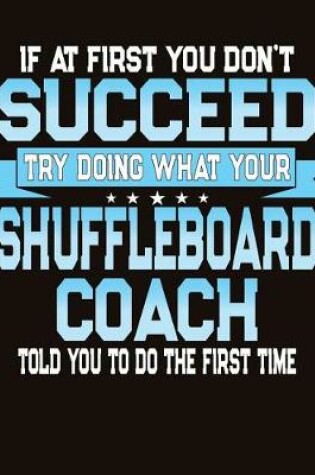 IF AT FIRST YOU DON'T
SUCCEED
TRY DOING WHAT YOUR
SHUFFLEBOARD
COACH
TOLD YOU TO DO THE FIRST TIME